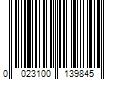 0 023100 139845